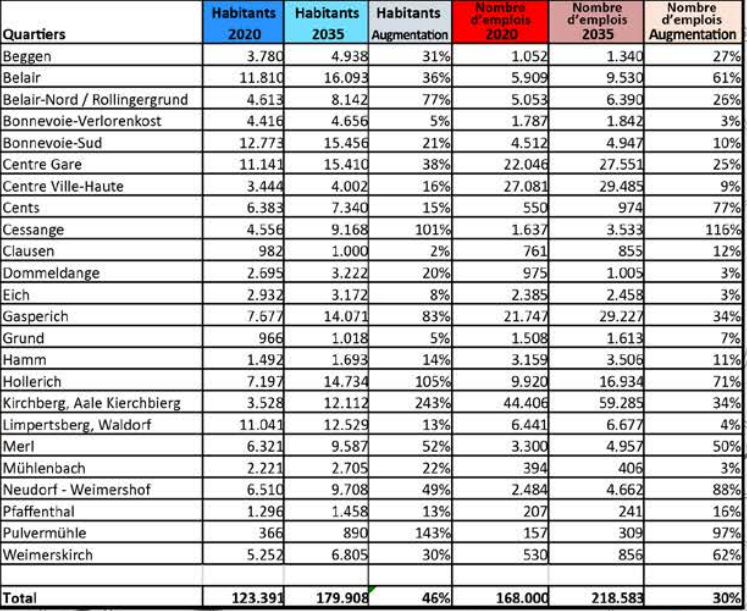 | Quartiers | Habitants 2020 | Habitants 2035 | Habitants Augmentation | Nombre d'emplois 2020 | Nombre d'emplois 2035 | Nombre d'emplois Augmentation |
|---|---|---|---|---|---|---|
| Beggen | 3.780 | 4.938 | 31% | 1.052 | 1.340 | 27% |
| Belair | 11.810 | 16.093 | 36% | 5.909 | 9.530 | 61% |
| Belair-Nord / Rollingergrund | 4.613 | 8.142 | 77% | 5.053 | 6.390 | 26% |
| Bonnevoie-Verlorenkost | 4.416 | 4.656 | 5% | 1.787 | 1.842 | 3% |
| Bonnevoie-Sud | 12.773 | 15.456 | 21% | 4.512 | 4.947 | 10% |
| Centre Gare | 11.141 | 15.410 | 38% | 22.046 | 27.551 | 25% |
| Centre Ville-Haute | 3.444 | 4.002 | 16% | 27.081 | 29.485 | 9% |
| Cents | 6.383 | 7.340 | 15% | 550 | 974 | 77% |
| Cessange | 4.556 | 9.168 | 101% | 1.637 | 3.533 | 116% |
| Clausen | 982 | 1.000 | 2% | 761 | 855 | 12% |
| Dommeldange | 2.695 | 3.222 | 20% | 975 | 1.005 | 3% |
| Eich | 2.932 | 3.172 | 8% | 2.385 | 2.458 | 3% |
| Gasperich | 7.677 | 14.071 | 83% | 21.747 | 29.227 | 34% |
| Grund | 966 | 1.018 | 5% | 1.508 | 1.613 | 7% |
| Hamm | 1.492 | 1.693 | 14% | 3.159 | 3.506 | 11% |
| Hollerich | 7.197 | 14.734 | 105% | 9.920 | 16.934 | 71% |
| Kirchberg, Aale Kierchbierg | 3.528 | 12.112 | 243% | 44.406 | 59.285 | 34% |
| Limpertsberg, Waldorf | 11.041 | 12.529 | 13% | 6.441 | 6.677 | 4% |
| Merl | 6.321 | 9.587 | 52% | 3.300 | 4.957 | 50% |
| Mühlenbach | 2.221 | 2.705 | 22% | 394 | 406 | 3% |
| Neudorf - Weimershof | 6.510 | 9.708 | 49% | 2.484 | 4.662 | 88% |
| Pfaffenthal | 1.296 | 1.458 | 13% | 207 | 241 | 16% |
| Pulvermühle | 366 | 890 | 143% | 157 | 309 | 97% |
| Weimerskirch | 5.252 | 6.805 | 30% | 530 | 856 | 62% |
| | | | | | | |
| Total | 123.391 | 179.908 | 46% | 168.000 | 218.583 | 30% |